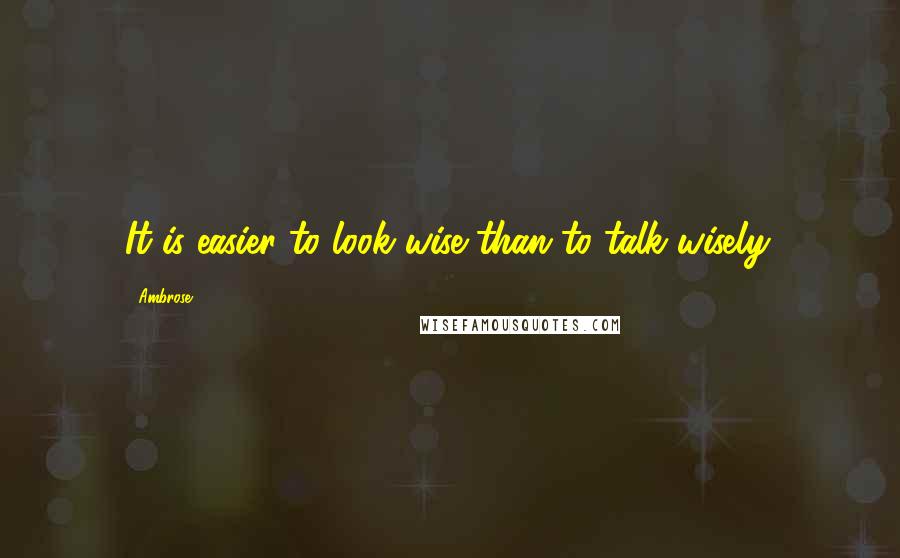 It is easier to look wise than to talk wisely.

Ambrose

WISEFAMOUSQUOTES.COM